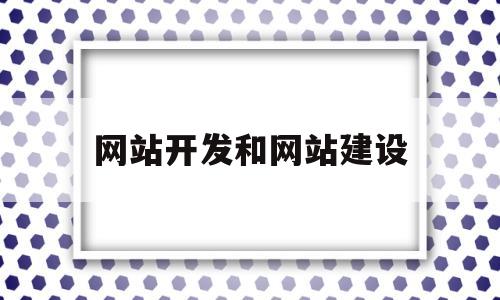 网站开发和网站建设